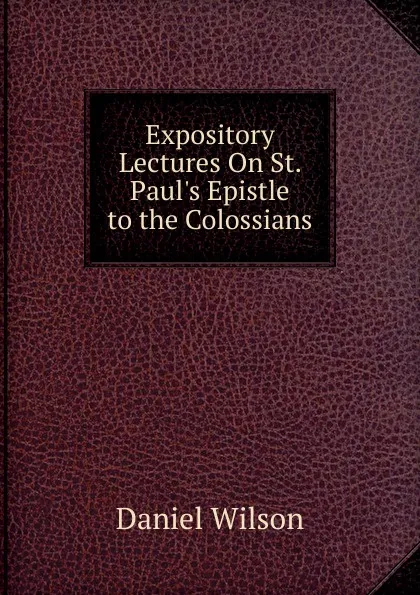 Expository Lectures On St. Paul's Epistle to the Colossians

Daniel Wilson